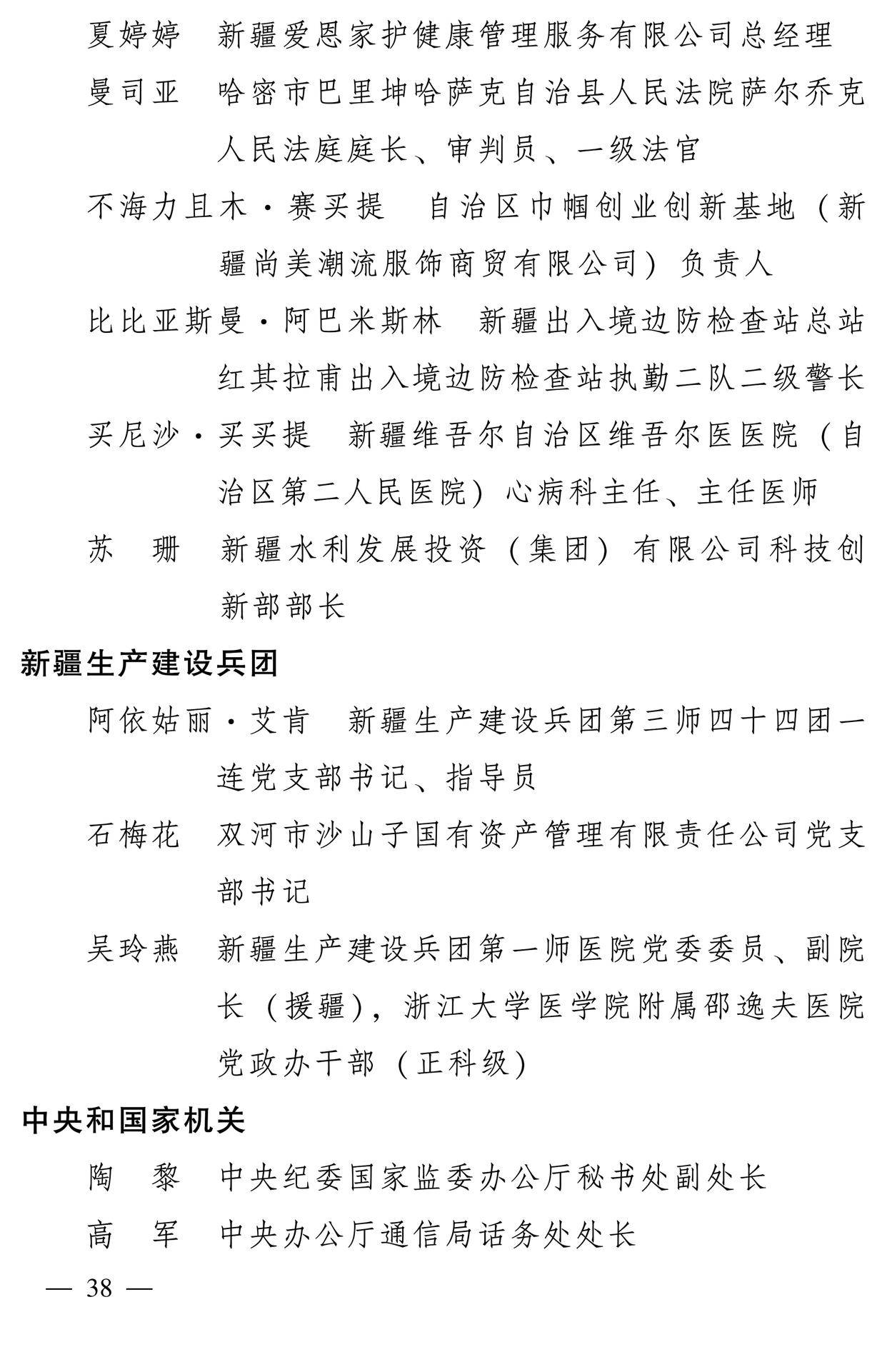 夏婷婷　新疆爱恩家护健康管理服务有限公司总经理

曼司亚　哈密市巴里坤哈萨克自治县人民法院萨尔乔克人民法庭庭长、审判员、一级法官

不海力且木·赛买提　自治区巾帼创业创新基地（新疆尚美潮流服饰商贸有限公司）负责人

比比亚斯曼·阿巴米斯林　新疆出入境边防检查站总站红其拉甫出入境边防检查站执勤二队二级警长

买尼沙·买买提　新疆维吾尔自治区维吾尔医医院（自治区第二人民医院）心病科主任、主任医师

苏　珊　新疆水利发展投资（集团）有限公司科技创新部部长

新疆生产建设兵团

阿依姑丽·艾肯　新疆生产建设兵团第三师四十四团一连党支部书记、指导员

石梅花　双河市沙山子国有资产管理有限责任公司党支部书记

吴玲燕　新疆生产建设兵团第一师医院党委委员、副院长（援疆），浙江大学医学院附属邵逸夫医院党政办干部（正科级）

中央和国家机关

陶　黎　中央纪委国家监委办公厅秘书处副处长

高　军　中央办公厅通信局话务处处长

— 38 —